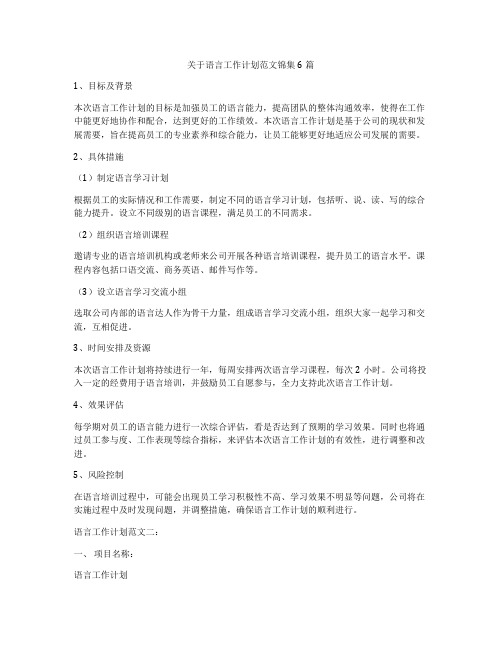 关于语言工作计划范文锦集6篇

1、目标及背景

本次语言工作计划的目标是加强员工的语言能力，提高团队的整体沟通效率，使得在工作中能更好地协作和配合，达到更好的工作绩效。本次语言工作计划是基于公司的现状和发展需要，旨在提高员工的专业素养和综合能力，让员工能够更好地适应公司发展的需要。

2、具体措施

（1）制定语言学习计划

根据员工的实际情况和工作需要，制定不同的语言学习计划，包括听、说、读、写的综合能力提升。设立不同级别的语言课程，满足员工的不同需求。

（2）组织语言培训课程

邀请专业的语言培训机构或老师来公司开展各种语言培训课程，提升员工的语言水平。课程内容包括口语交流、商务英语、邮件写作等。

（3）设立语言学习交流小组

选取公司内部的语言达人作为骨干力量，组成语言学习交流小组，组织大家一起学习和交流，互相促进。

3、时间安排及资源

本次语言工作计划将持续进行一年，每周安排两次语言学习课程，每次2小时。公司将投入一定的经费用于语言培训，并鼓励员工自愿参与，全力支持此次语言工作计划。

4、效果评估

每学期对员工的语言能力进行一次综合评估，看是否达到了预期的学习效果。同时也将通过员工参与度、工作表现等综合指标，来评估本次语言工作计划的有效性，进行调整和改进。

5、风险控制

在语言培训过程中，可能会出现员工学习积极性不高、学习效果不明显等问题，公司将在实施过程中及时发现问题，并调整措施，确保语言工作计划的顺利进行。

语言工作计划范文二：

一、项目名称：

语言工作计划